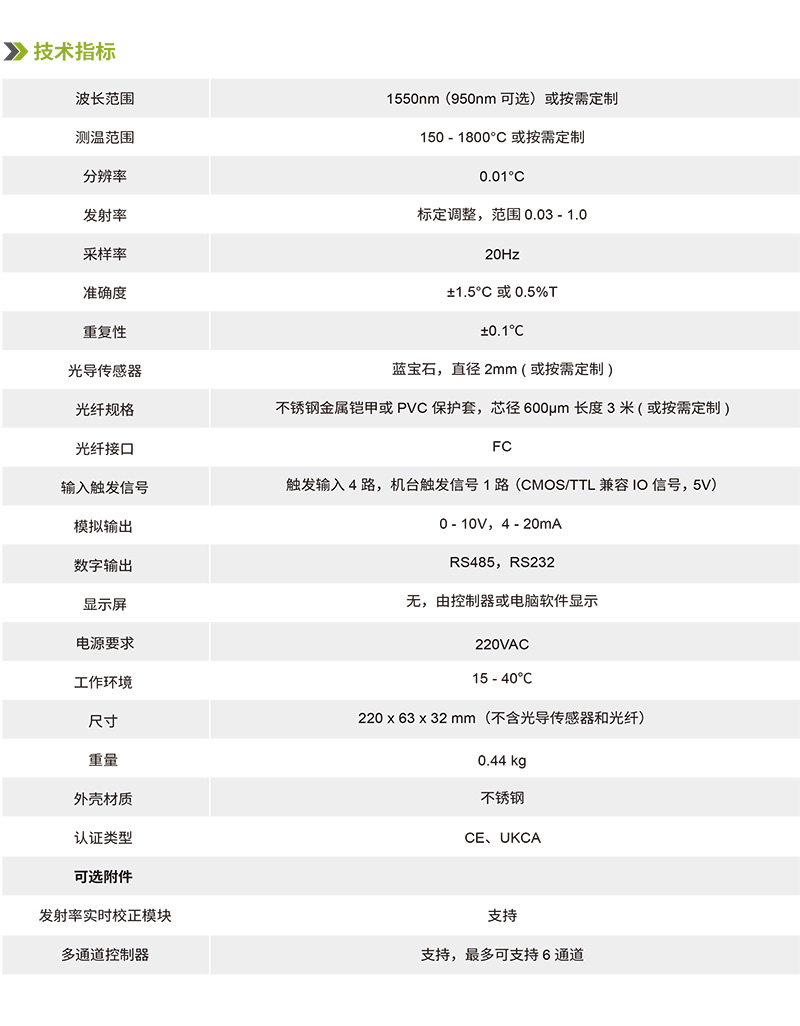 技术指标

| 波长范围 | 1550nm（950nm 可选）或按需定制 |
|---|---|
| 测温范围 | 150 - 1800°C 或按需定制 |
| 分辨率 | 0.01°C |
| 发射率 | 标定调整，范围 0.03 - 1.0 |
| 采样率 | 20Hz |
| 准确度 | ±1.5°C 或 0.5%T |
| 重复性 | ±0.1℃ |
| 光导传感器 | 蓝宝石，直径 2mm ( 或按需定制 ) |
| 光纤规格 | 不锈钢金属铠甲或 PVC 保护套，芯径 600μm 长度 3 米 ( 或按需定制 ) |
| 光纤接口 | FC |
| 输入触发信号 | 触发输入 4 路，机台触发信号 1 路（CMOS/TTL 兼容 IO 信号，5V） |
| 模拟输出 | 0 - 10V，4 - 20mA |
| 数字输出 | RS485，RS232 |
| 显示屏 | 无，由控制器或电脑软件显示 |
| 电源要求 | 220VAC |
| 工作环境 | 15 - 40℃ |
| 尺寸 | 220 x 63 x 32 mm（不含光导传感器和光纤） |
| 重量 | 0.44 kg |
| 外壳材质 | 不锈钢 |
| 认证类型 | CE、UKCA |
| 可选附件 | |
| 发射率实时校正模块 | 支持 |
| 多通道控制器 | 支持，最多可支持 6 通道 |